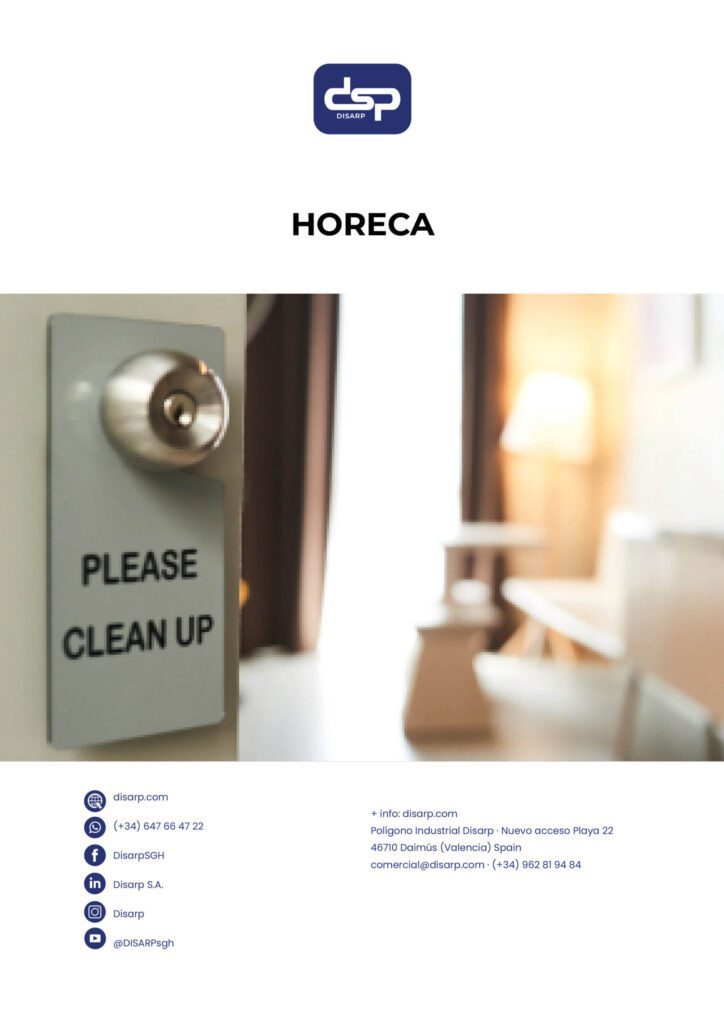 dsp
DISARP

HORECA

PLEASE
CLEAN UP

disarp.com
(+34) 647 66 47 22
DisarpSGH
Disarp S.A.
Disarp
@DISARPsgh

+ info: disarp.com
Polígono Industrial Disarp · Nuevo acceso Playa 22
46710 Daimús (Valencia) Spain
comercial@disarp.com · (+34) 962 81 94 84